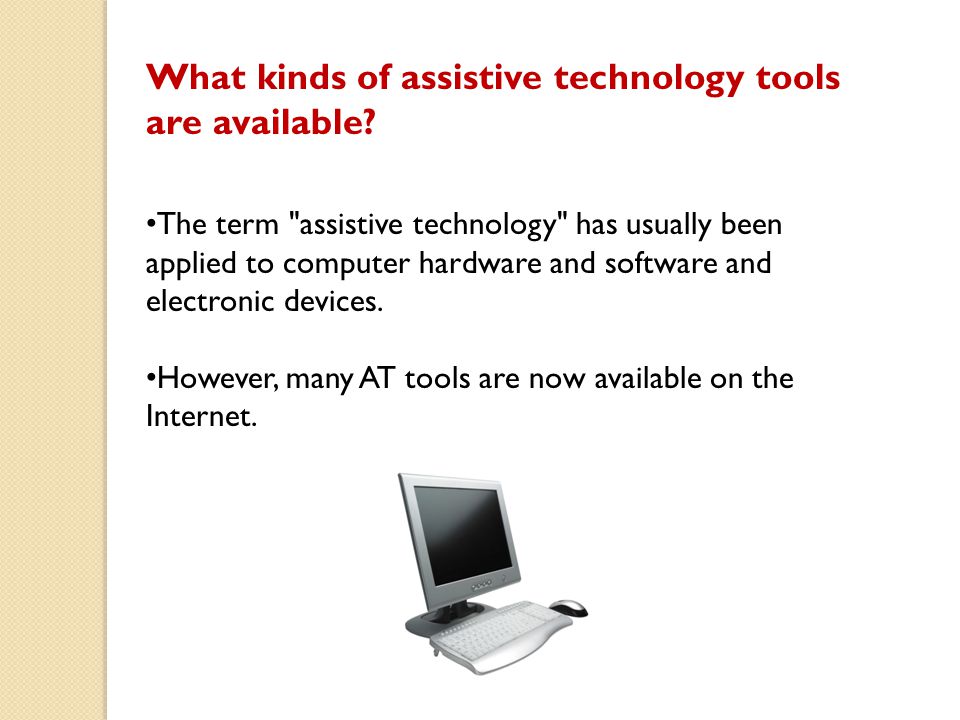 What kinds of assistive technology tools are available?

•The term "assistive technology" has usually been applied to computer hardware and software and electronic devices.

•However, many AT tools are now available on the Internet.